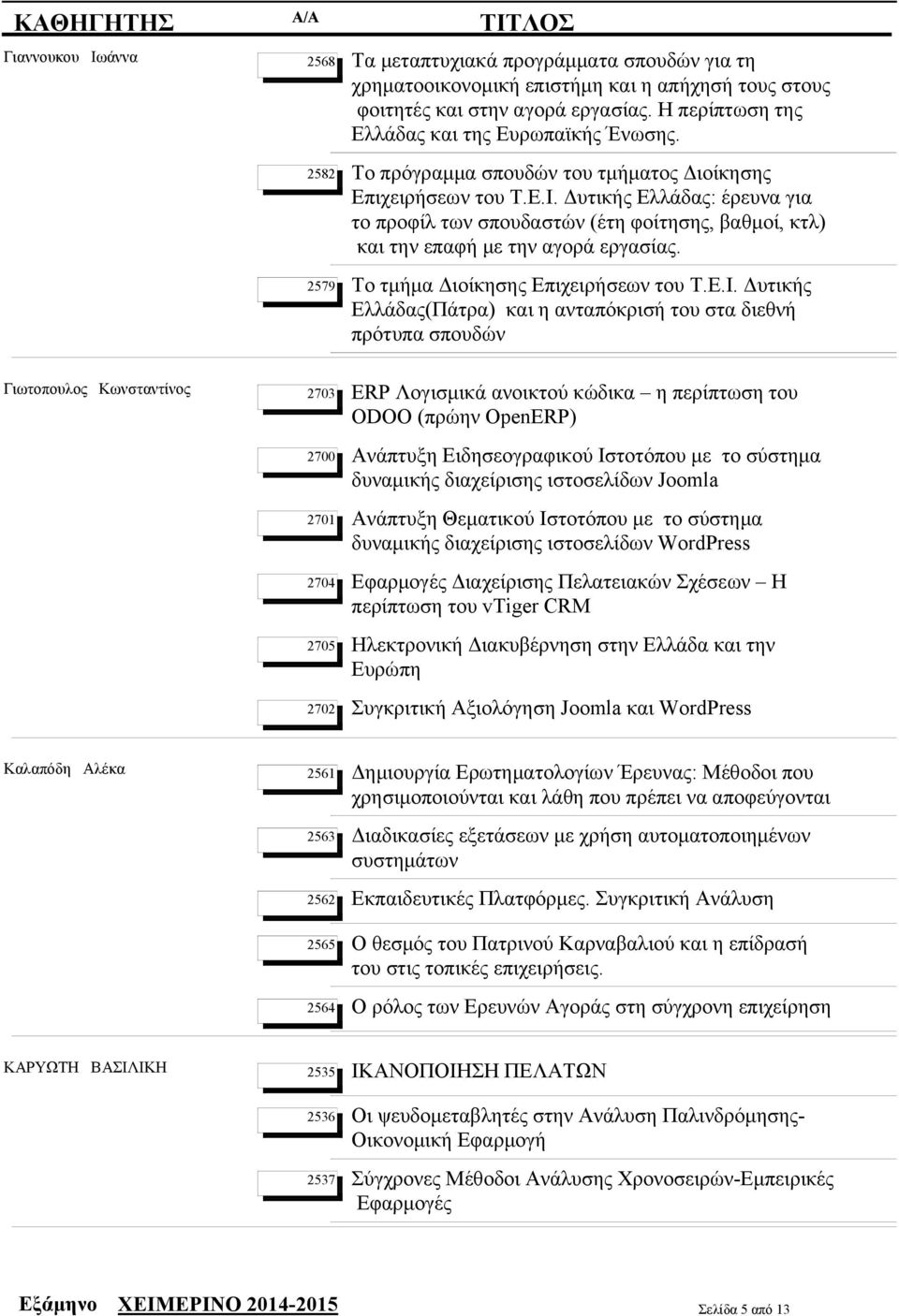 | ΚΑΘΗΓΗΤΗΣ | Α/Α | ΤΙΤΛΟΣ |
|---|---|---|
| Γιαννουκου Ιωάννα | 2568 | Τα μεταπτυχιακά προγράμματα σπουδών για τη χρηματοοικονομική επιστήμη και η απήχησή τους στους φοιτητές και στην αγορά εργασίας. Η περίπτωση της Ελλάδας και της Ευρωπαϊκής Ένωσης. |
| | 2582 | Το πρόγραμμα σπουδών του τμήματος Διοίκησης Επιχειρήσεων του Τ.Ε.Ι. Δυτικής Ελλάδας: έρευνα για το προφίλ των σπουδαστών (έτη φοίτησης, βαθμοί, κτλ) και την επαφή με την αγορά εργασίας. |
| | 2579 | Το τμήμα Διοίκησης Επιχειρήσεων του Τ.Ε.Ι. Δυτικής Ελλάδας(Πάτρα) και η ανταπόκρισή του στα διεθνή πρότυπα σπουδών |
| Γιωτοπουλος Κωνσταντίνος | 2703 | ERP Λογισμικά ανοικτού κώδικα – η περίπτωση του ODOO (πρώην OpenERP) |
| | 2700 | Ανάπτυξη Ειδησεογραφικού Ιστοτόπου με το σύστημα δυναμικής διαχείρισης ιστοσελίδων Joomla |
| | 2701 | Ανάπτυξη Θεματικού Ιστοτόπου με το σύστημα δυναμικής διαχείρισης ιστοσελίδων WordPress |
| | 2704 | Εφαρμογές Διαχείρισης Πελατειακών Σχέσεων – Η περίπτωση του vTiger CRM |
| | 2705 | Ηλεκτρονική Διακυβέρνηση στην Ελλάδα και την Ευρώπη |
| | 2702 | Συγκριτική Αξιολόγηση Joomla και WordPress |
| Καλαπόδη Αλέκα | 2561 | Δημιουργία Ερωτηματολογίων Έρευνας: Μέθοδοι που χρησιμοποιούνται και λάθη που πρέπει να αποφεύγονται |
| | 2563 | Διαδικασίες εξετάσεων με χρήση αυτοματοποιημένων συστημάτων |
| | 2562 | Εκπαιδευτικές Πλατφόρμες. Συγκριτική Ανάλυση |
| | 2565 | Ο θεσμός του Πατρινού Καρναβαλιού και η επίδρασή του στις τοπικές επιχειρήσεις. |
| | 2564 | Ο ρόλος των Ερευνών Αγοράς στη σύγχρονη επιχείρηση |
| ΚΑΡΥΩΤΗ ΒΑΣΙΛΙΚΗ | 2535 | ΙΚΑΝΟΠΟΙΗΣΗ ΠΕΛΑΤΩΝ |
| | 2536 | Οι ψευδομεταβλητές στην Ανάλυση Παλινδρόμησης-Οικονομική Εφαρμογή |
| | 2537 | Σύγχρονες Μέθοδοι Ανάλυσης Χρονοσειρών-Εμπειρικές Εφαρμογές |

Εξάμηνο ΧΕΙΜΕΡΙΝΟ 2014-2015 Σελίδα 5 από 13